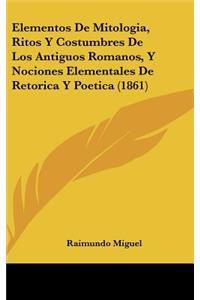 Elementos De Mitologia, Ritos Y Costumbres De Los Antiguos Romanos, Y Nociones Elementales De Retorica Y Poetica (1861)

Raimundo Miguel